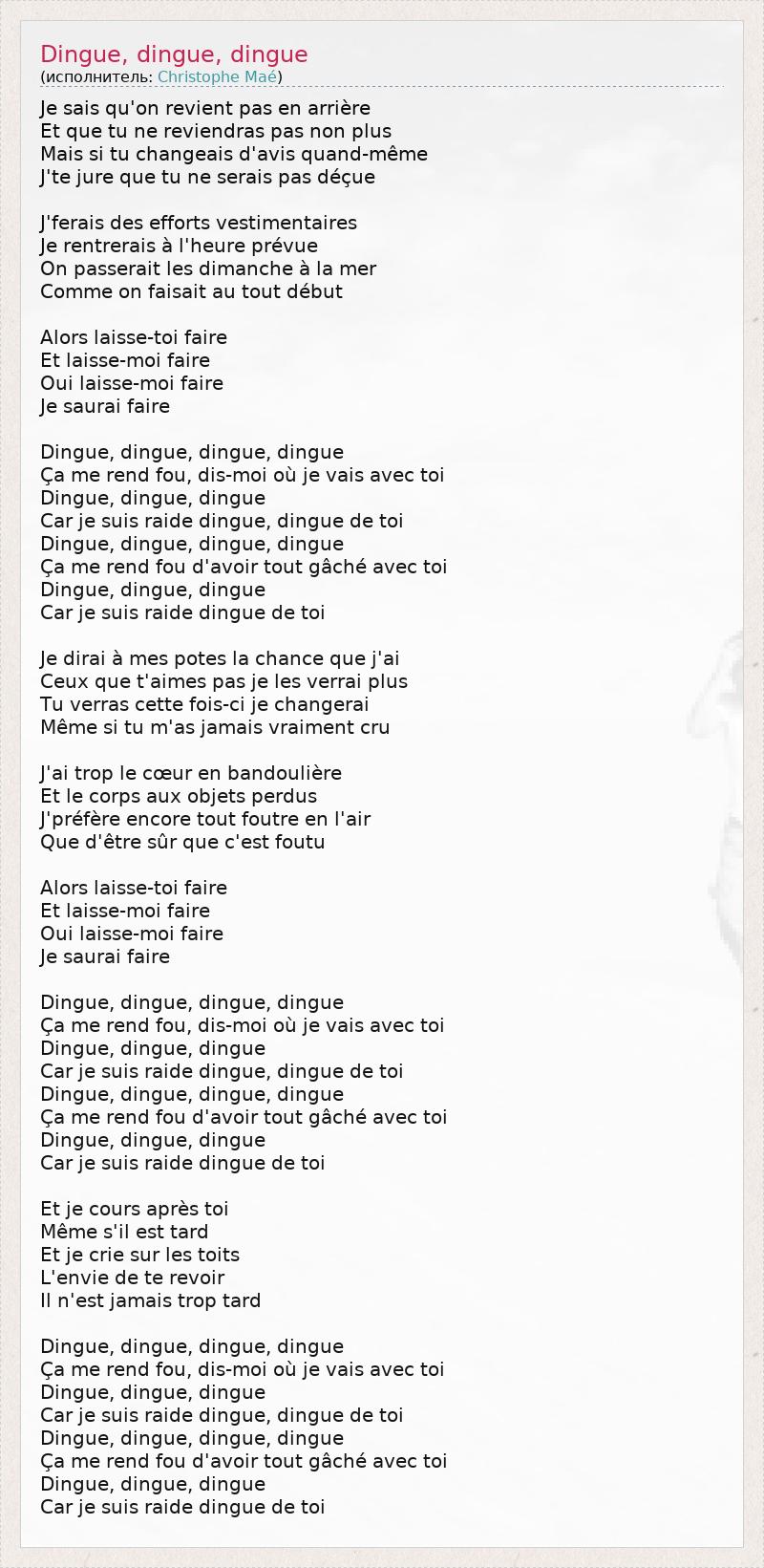 Dingue, dingue, dingue
(исполнитель: Christophe Maé)

Je sais qu'on revient pas en arrière
Et que tu ne reviendras pas non plus
Mais si tu changeais d'avis quand-même
J'te jure que tu ne serais pas déçue

J'ferais des efforts vestimentaires
Je rentrerais à l'heure prévue
On passerait les dimanche à la mer
Comme on faisait au tout début

Alors laisse-toi faire
Et laisse-moi faire
Oui laisse-moi faire
Je saurai faire

Dingue, dingue, dingue, dingue
Ça me rend fou, dis-moi où je vais avec toi
Dingue, dingue, dingue
Car je suis raide dingue, dingue de toi
Dingue, dingue, dingue, dingue
Ça me rend fou d'avoir tout gâché avec toi
Dingue, dingue, dingue
Car je suis raide dingue de toi

Je dirai à mes potes la chance que j'ai
Ceux que t'aimes pas je les verrai plus
Tu verras cette fois-ci je changerai
Même si tu m'as jamais vraiment cru

J'ai trop le cœur en bandoulière
Et le corps aux objets perdus
J'préfère encore tout foutre en l'air
Que d'être sûr que c'est foutu

Alors laisse-toi faire
Et laisse-moi faire
Oui laisse-moi faire
Je saurai faire

Dingue, dingue, dingue, dingue
Ça me rend fou, dis-moi où je vais avec toi
Dingue, dingue, dingue
Car je suis raide dingue, dingue de toi
Dingue, dingue, dingue, dingue
Ça me rend fou d'avoir tout gâché avec toi
Dingue, dingue, dingue
Car je suis raide dingue de toi

Et je cours après toi
Même s'il est tard
Et je crie sur les toits
L'envie de te revoir
Il n'est jamais trop tard

Dingue, dingue, dingue, dingue
Ça me rend fou, dis-moi où je vais avec toi
Dingue, dingue, dingue
Car je suis raide dingue, dingue de toi
Dingue, dingue, dingue, dingue
Ça me rend fou d'avoir tout gâché avec toi
Dingue, dingue, dingue
Car je suis raide dingue de toi